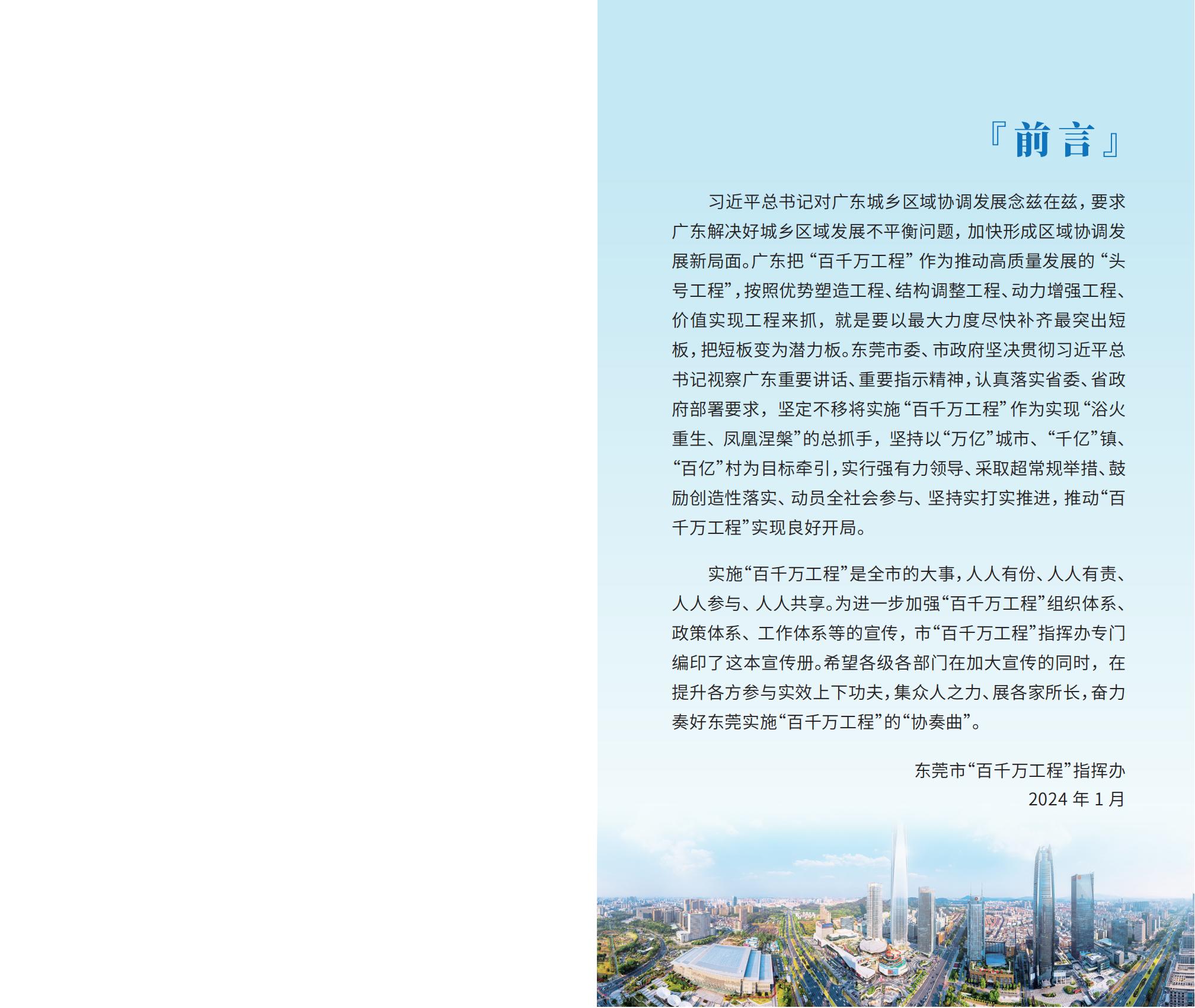 『前言』

习近平总书记对广东城乡区域协调发展念兹在兹，要求广东解决好城乡区域发展不平衡问题，加快形成区域协调发展新局面。广东把“百千万工程”作为推动高质量发展的“头号工程”，按照优势塑造工程、结构调整工程、动力增强工程、价值实现工程来抓，就是要以最大力度尽快补齐最突出短板，把短板变为潜力板。东莞市委、市政府坚决贯彻习近平总书记视察广东重要讲话、重要指示精神，认真落实省委、省政府部署要求，坚定不移将实施“百千万工程”作为实现“浴火重生、凤凰涅槃”的总抓手，坚持以“万亿”城市、“千亿”镇、“百亿”村为目标牵引，实行强有力领导、采取超常规举措、鼓励创造性落实、动员全社会参与、坚持实打实推进，推动“百千万工程”实现良好开局。

实施“百千万工程”是全市的大事，人人有份、人人有责、人人参与、人人共享。为进一步加强“百千万工程”组织体系、政策体系、工作体系等的宣传，市“百千万工程”指挥办专门编印了这本宣传册。希望各级各部门在加大宣传的同时，在提升各方参与实效上下功夫，集众人之力、展各家所长，奋力奏好东莞实施“百千万工程”的“协奏曲”。

东莞市“百千万工程”指挥办
2024 年 1 月